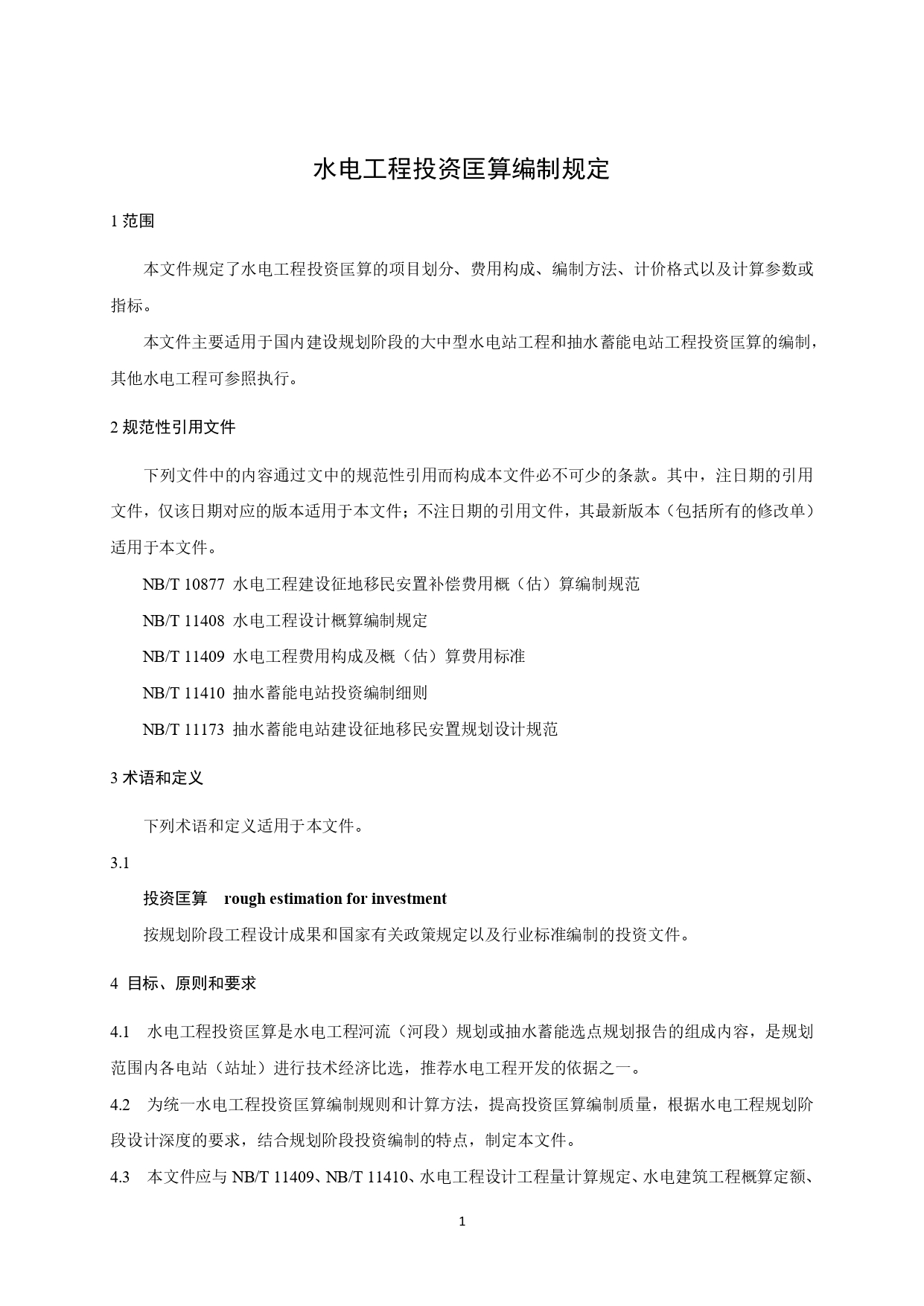 水电工程投资匡算编制规定

1 范围

本文件规定了水电工程投资匡算的项目划分、费用构成、编制方法、计价格式以及计算参数或指标。

本文件主要适用于国内建设规划阶段的大中型水电站工程和抽水蓄能电站工程投资匡算的编制，其他水电工程可参照执行。

2 规范性引用文件

下列文件中的内容通过文中的规范性引用而构成本文件必不可少的条款。其中，注日期的引用文件，仅该日期对应的版本适用于本文件；不注日期的引用文件，其最新版本（包括所有的修改单）适用于本文件。

NB/T 10877 水电工程建设征地移民安置补偿费用概（估）算编制规范

NB/T 11408 水电工程设计概算编制规定

NB/T 11409 水电工程费用构成及概（估）算费用标准

NB/T 11410 抽水蓄能电站投资编制细则

NB/T 11173 抽水蓄能电站建设征地移民安置规划设计规范

3 术语和定义

下列术语和定义适用于本文件。

3.1

投资匡算 rough estimation for investment

按规划阶段工程设计成果和国家有关政策规定以及行业标准编制的投资文件。

4 目标、原则和要求

4.1 水电工程投资匡算是水电工程河流（河段）规划或抽水蓄能选点规划报告的组成内容，是规划范围内各电站（站址）进行技术经济比选，推荐水电工程开发的依据之一。

4.2 为统一水电工程投资匡算编制规则和计算方法，提高投资匡算编制质量，根据水电工程规划阶段设计深度的要求，结合规划阶段投资编制的特点，制定本文件。

4.3 本文件应与 NB/T 11409、NB/T 11410、水电工程设计工程量计算规定、水电建筑工程概算定额、

1